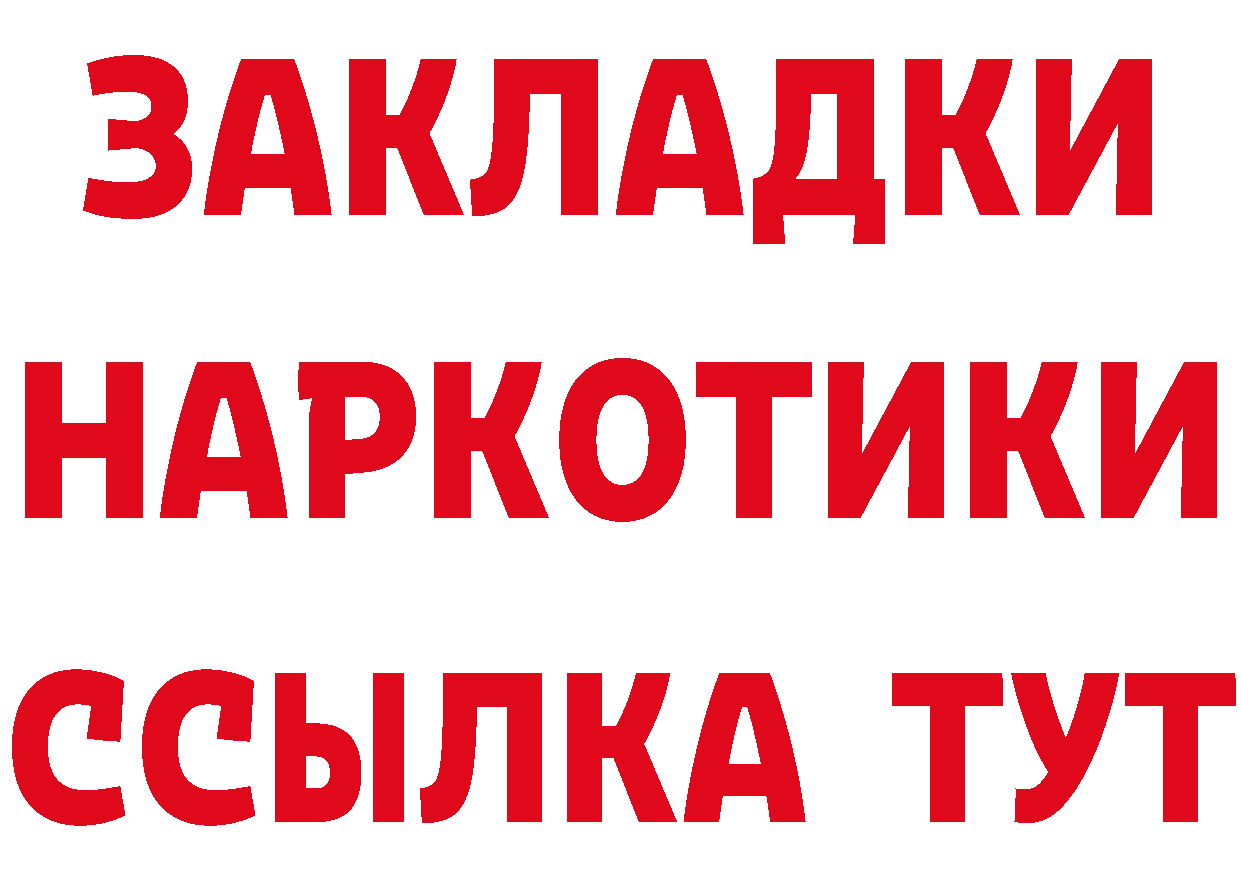 ЗАКЛАДКИ НАРКОТИКИ ССЫЛКА ТУТ